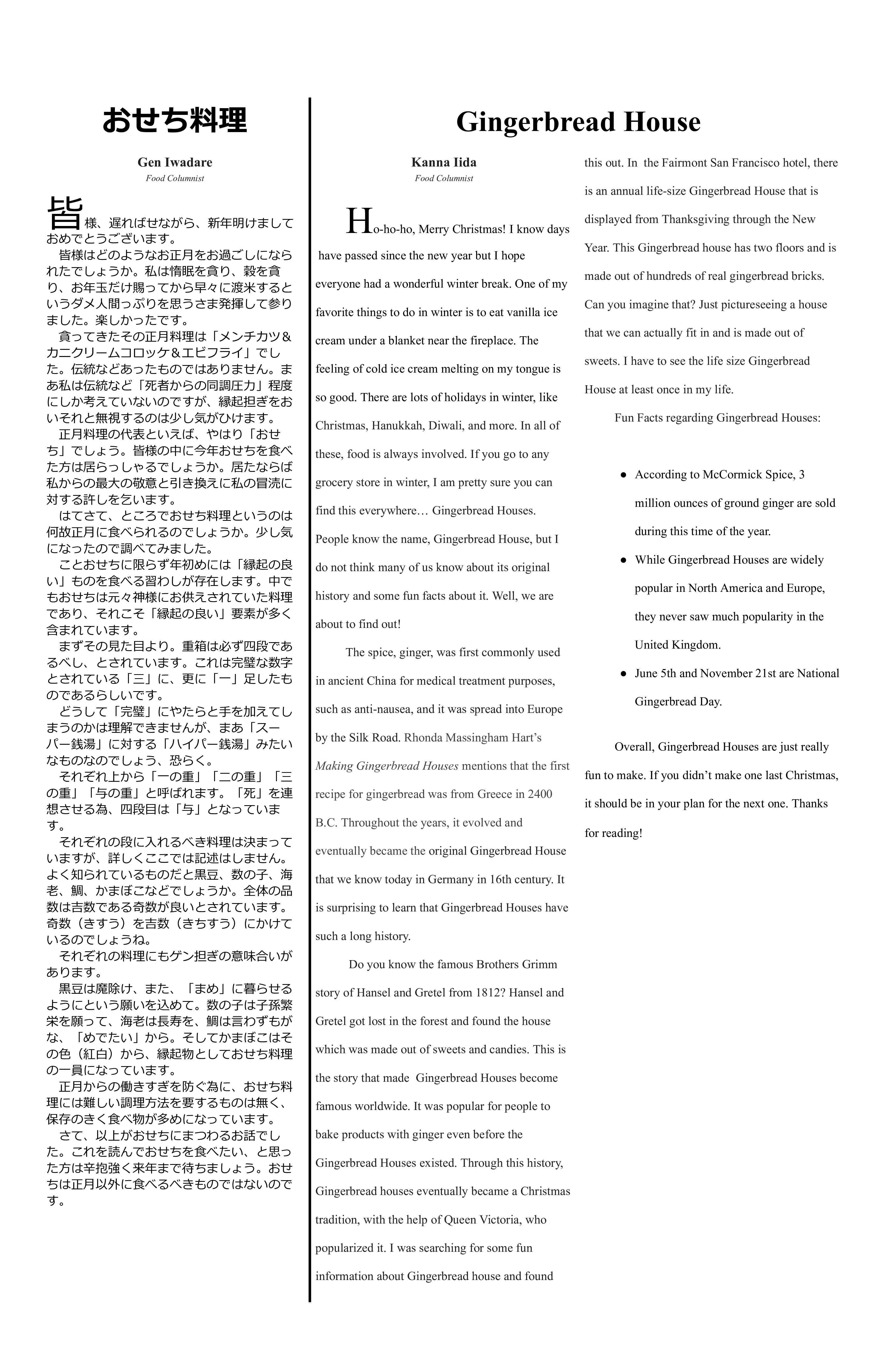 おせち料理

Gen Iwadare
Food Columnist

皆様、遅ればせながら、新年明けましておめでとうございます。
皆様はどのようなお正月をお過ごしになられたでしょうか。私は惰眠を貪り、穀を貪り、お年玉だけ賜ってから早々に渡米するというダメ人間っぷりを思うさま発揮して参りました。楽しかったです。
貪ってきたその正月料理は「メンチカツ＆カニクリームコロッケ＆エビフライ」でした。伝統などあったものではありません。まあ私は伝統など「死者からの同調圧力」程度にしか考えていないのですが、縁起担ぎをおいそれと無視するのは少し気がひけます。
正月料理の代表といえば、やはり「おせち」でしょう。皆様の中に今年おせちを食べた方は居らっしゃるでしょうか。居たならば私からの最大の敬意と引き換えに私の冒涜に対する許しを乞います。
はてさて、ところでおせち料理というのは何故正月に食べられるのでしょうか。少し気になったので調べてみました。
ことおせちに限らず年初めには「縁起の良い」ものを食べる習わしが存在します。中でもおせちは元々神様にお供えされていた料理であり、それこそ「縁起の良い」要素が多く含まれています。
まずその見た目より。重箱は必ず四段であるべし、とされています。これは完璧な数字とされている「三」に、更に「一」足したものであるらしいです。
どうして「完璧」にやたらと手を加えてしまうのかは理解できませんが、まあ「スーパー銭湯」に対する「ハイパー銭湯」みたいなものなのでしょう、恐らく。
それぞれ上から「一の重」「二の重」「三の重」「与の重」と呼ばれます。「死」を連想させる為、四段目は「与」となっています。
それぞれの段に入れるべき料理は決まっていますが、詳しくここでは記述はしません。よく知られているものだと黒豆、数の子、海老、鯛、かまぼこなどでしょうか。全体の品数は吉数である奇数が良いとされています。奇数（きすう）を吉数（きちすう）にかけているのでしょうね。
それぞれの料理にもゲン担ぎの意味合いがあります。
黒豆は魔除け、また、「まめ」に暮らせるようにという願いを込めて。数の子は子孫繁栄を願って、海老は長寿を、鯛は言わずもがな、「めでたい」から。そしてかまぼこはその色（紅白）から、縁起物としておせち料理の一員になっています。
正月からの働きすぎを防ぐ為に、おせち料理には難しい調理方法を要するものは無く、保存のきく食べ物が多めになっています。
さて、以上がおせちにまつわるお話でした。これを読んでおせちを食べたい、と思った方は辛抱強く来年まで待ちましょう。おせちは正月以外に食べるべきものではないのです。

Gingerbread House

Kanna Iida
Food Columnist

Ho-ho-ho, Merry Christmas! I know days have passed since the new year but I hope everyone had a wonderful winter break. One of my favorite things to do in winter is to eat vanilla ice cream under a blanket near the fireplace. The feeling of cold ice cream melting on my tongue is so good. There are lots of holidays in winter, like Christmas, Hanukkah, Diwali, and more. In all of these, food is always involved. If you go to any grocery store in winter, I am pretty sure you can find this everywhere… Gingerbread Houses. People know the name, Gingerbread House, but I do not think many of us know about its original history and some fun facts about it. Well, we are about to find out!

The spice, ginger, was first commonly used in ancient China for medical treatment purposes, such as anti-nausea, and it was spread into Europe by the Silk Road. Rhonda Massingham Hart's Making Gingerbread Houses mentions that the first recipe for gingerbread was from Greece in 2400 B.C. Throughout the years, it evolved and eventually became the original Gingerbread House that we know today in Germany in 16th century. It is surprising to learn that Gingerbread Houses have such a long history.

Do you know the famous Brothers Grimm story of Hansel and Gretel from 1812? Hansel and Gretel got lost in the forest and found the house which was made out of sweets and candies. This is the story that made Gingerbread Houses become famous worldwide. It was popular for people to bake products with ginger even before the Gingerbread Houses existed. Through this history, Gingerbread houses eventually became a Christmas tradition, with the help of Queen Victoria, who popularized it. I was searching for some fun information about Gingerbread house and found this out. In the Fairmont San Francisco hotel, there is an annual life-size Gingerbread House that is displayed from Thanksgiving through the New Year. This Gingerbread house has two floors and is made out of hundreds of real gingerbread bricks. Can you imagine that? Just pictureseeing a house that we can actually fit in and is made out of sweets. I have to see the life size Gingerbread House at least once in my life.

Fun Facts regarding Gingerbread Houses:

● According to McCormick Spice, 3 million ounces of ground ginger are sold during this time of the year.
● While Gingerbread Houses are widely popular in North America and Europe, they never saw much popularity in the United Kingdom.
● June 5th and November 21st are National Gingerbread Day.

Overall, Gingerbread Houses are just really fun to make. If you didn't make one last Christmas, it should be in your plan for the next one. Thanks for reading!